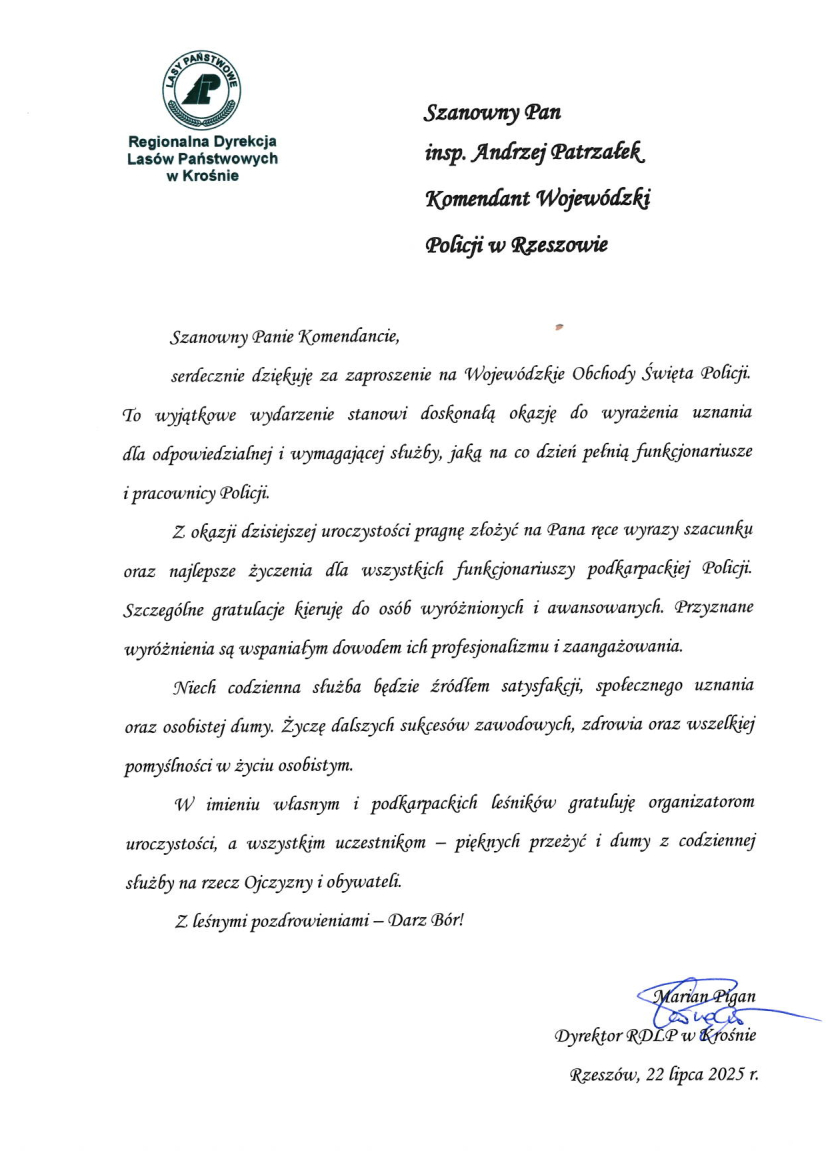 LASY PAŃSTWOWE

Regionalna Dyrekcja Lasów Państwowych w Krośnie

Szanowny Pan
insp. Andrzej Patrzałek
Komendant Wojewódzki
Policji w Rzeszowie

Szanowny Panie Komendancie,

serdecznie dziękuję za zaproszenie na Wojewódzkie Obchody Święta Policji. To wyjątkowe wydarzenie stanowi doskonałą okazję do wyrażenia uznania dla odpowiedzialnej i wymagającej służby, jaką na co dzień pełnią funkcjonariusze i pracownicy Policji.

Z okazji dzisiejszej uroczystości pragnę złożyć na Pana ręce wyrazy szacunku oraz najlepsze życzenia dla wszystkich funkcjonariuszy podkarpackiej Policji. Szczególne gratulacje kieruję do osób wyróżnionych i awansowanych. Przyznane wyróżnienia są wspaniałym dowodem ich profesjonalizmu i zaangażowania.

Niech codzienna służba będzie źródłem satysfakcji, społecznego uznania oraz osobistej dumy. Życzę dalszych sukcesów zawodowych, zdrowia oraz wszelkiej pomyślności w życiu osobistym.

W imieniu własnym i podkarpackich leśników gratuluję organizatorom uroczystości, a wszystkim uczestnikom – pięknych przeżyć i dumy z codziennej służby na rzecz Ojczyzny i obywateli.

Z leśnymi pozdrowieniami – Darz Bór!

Marian Pigan
Dyrektor RDLP w Krośnie

Rzeszów, 22 lipca 2025 r.